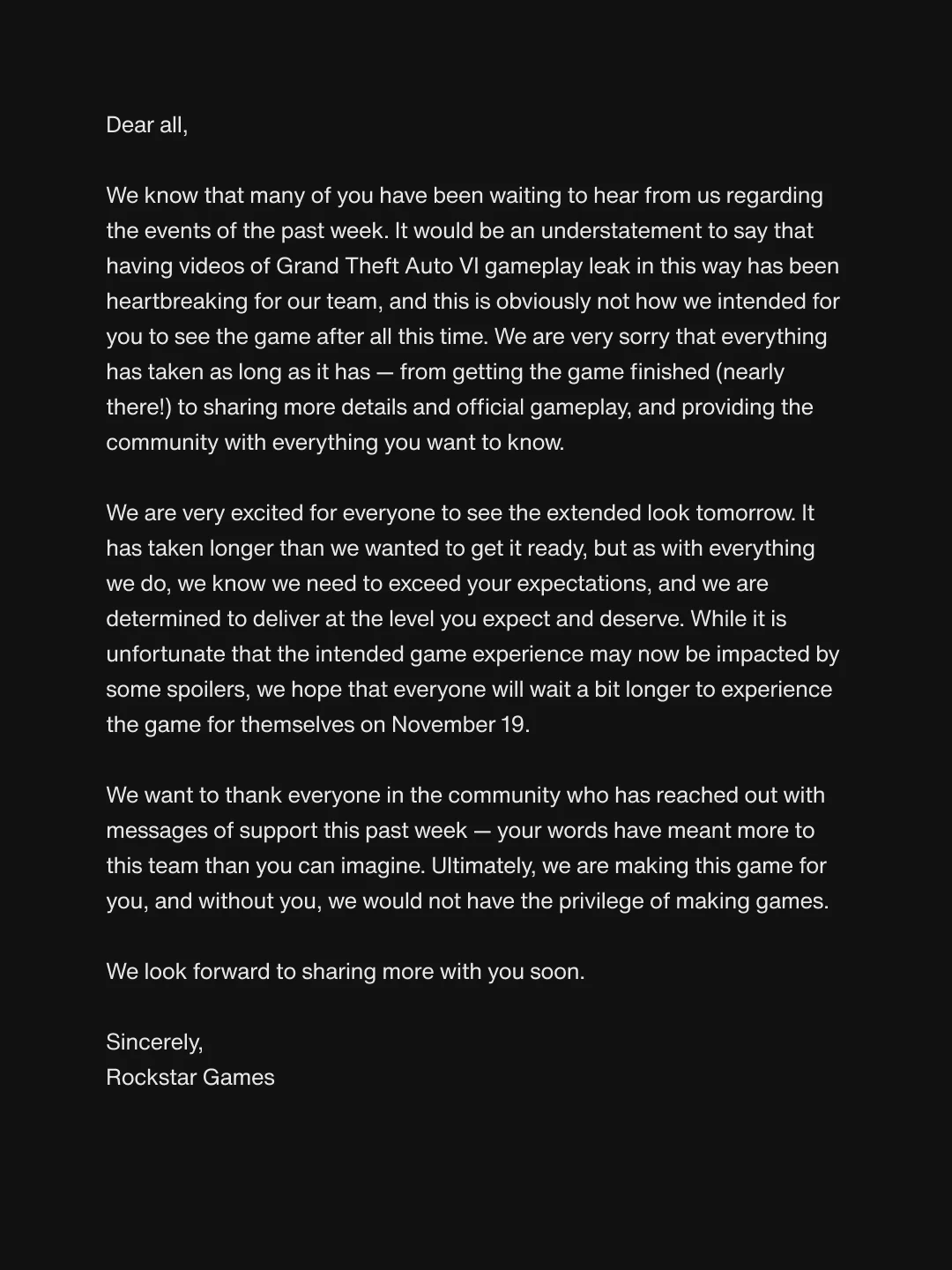 Dear all,

We know that many of you have been waiting to hear from us regarding the events of the past week. It would be an understatement to say that having videos of Grand Theft Auto VI gameplay leak in this way has been heartbreaking for our team, and this is obviously not how we intended for you to see the game after all this time. We are very sorry that everything has taken as long as it has — from getting the game finished (nearly there!) to sharing more details and official gameplay, and providing the community with everything you want to know.

We are very excited for everyone to see the extended look tomorrow. It has taken longer than we wanted to get it ready, but as with everything we do, we know we need to exceed your expectations, and we are determined to deliver at the level you expect and deserve. While it is unfortunate that the intended game experience may now be impacted by some spoilers, we hope that everyone will wait a bit longer to experience the game for themselves on November 19.

We want to thank everyone in the community who has reached out with messages of support this past week — your words have meant more to this team than you can imagine. Ultimately, we are making this game for you, and without you, we would not have the privilege of making games.

We look forward to sharing more with you soon.

Sincerely,
Rockstar Games